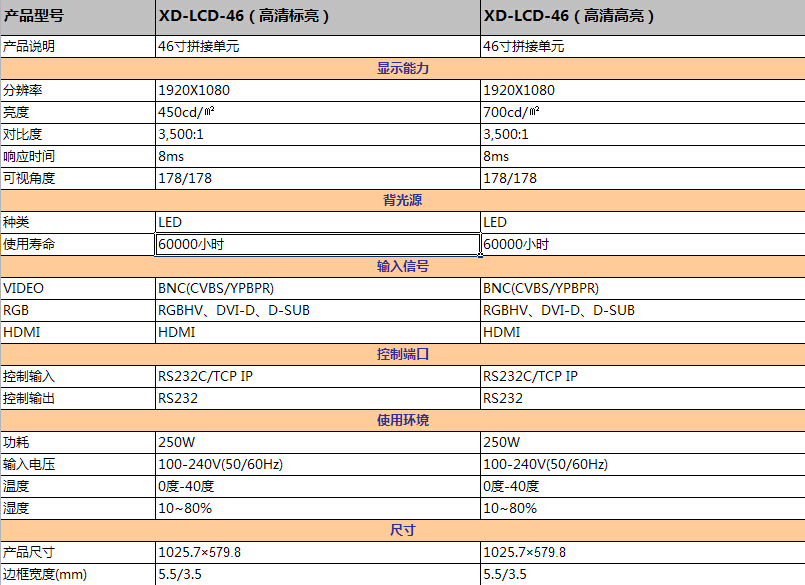 | 产品型号 | XD-LCD-46（高清标亮） | XD-LCD-46（高清高亮） |
|---|---|---|
| 产品说明 | 46寸拼接单元 | 46寸拼接单元 |
| 显示能力 | | |
| 分辨率 | 1920X1080 | 1920X1080 |
| 亮度 | 450cd/㎡ | 700cd/㎡ |
| 对比度 | 3,500:1 | 3,500:1 |
| 响应时间 | 8ms | 8ms |
| 可视角度 | 178/178 | 178/178 |
| 背光源 | | |
| 种类 | LED | LED |
| 使用寿命 | 60000小时 | 60000小时 |
| 输入信号 | | |
| VIDEO | BNC(CVBS/YPBPR) | BNC(CVBS/YPBPR) |
| RGB | RGBHV、DVI-D、D-SUB | RGBHV、DVI-D、D-SUB |
| HDMI | HDMI | HDMI |
| 控制端口 | | |
| 控制输入 | RS232C/TCP IP | RS232C/TCP IP |
| 控制输出 | RS232 | RS232 |
| 使用环境 | | |
| 功耗 | 250W | 250W |
| 输入电压 | 100-240V(50/60Hz) | 100-240V(50/60Hz) |
| 温度 | 0度-40度 | 0度-40度 |
| 湿度 | 10~80% | 10~80% |
| 尺寸 | | |
| 产品尺寸 | 1025.7×579.8 | 1025.7×579.8 |
| 边框宽度(mm) | 5.5/3.5 | 5.5/3.5 |